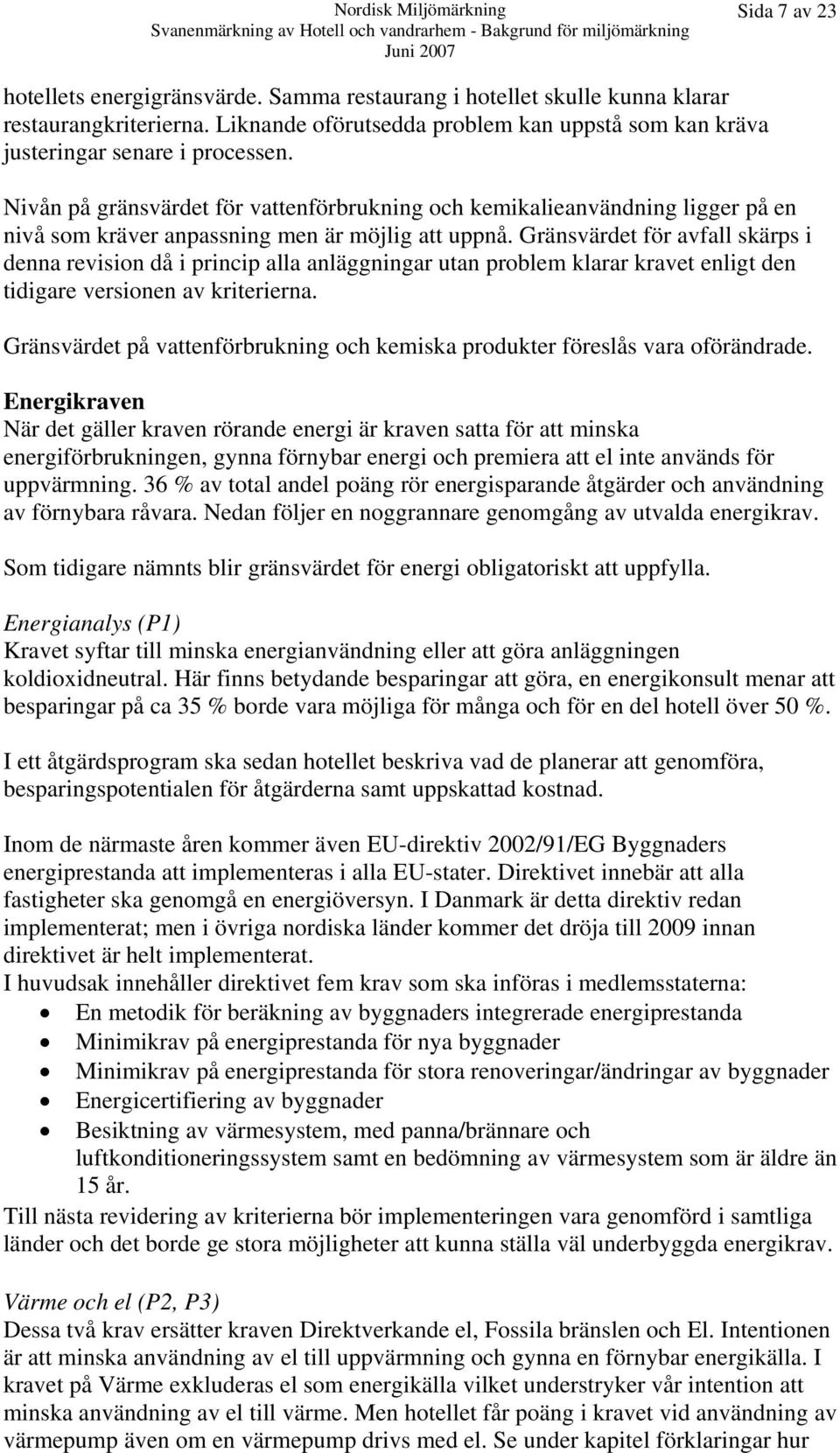 Nordisk Miljömärkning
Svanenmärkning av Hotell och vandrarhem - Bakgrund för miljömärkning
Juni 2007

Sida 7 av 23

hotellets energigränsvärde. Samma restaurang i hotellet skulle kunna klarar restaurangkriterierna. Liknande oförutsedda problem kan uppstå som kan kräva justeringar senare i processen.

Nivån på gränsvärdet för vattenförbrukning och kemikalieanvändning ligger på en nivå som kräver anpassning men är möjlig att uppnå. Gränsvärdet för avfall skärps i denna revision då i princip alla anläggningar utan problem klarar kravet enligt den tidigare versionen av kriterierna.

Gränsvärdet på vattenförbrukning och kemiska produkter föreslås vara oförändrade.

Energikraven
När det gäller kraven rörande energi är kraven satta för att minska energiförbrukningen, gynna förnybar energi och premiera att el inte används för uppvärmning. 36 % av total andel poäng rör energisparande åtgärder och användning av förnybara råvara. Nedan följer en noggrannare genomgång av utvalda energikrav.

Som tidigare nämnts blir gränsvärdet för energi obligatoriskt att uppfylla.

Energianalys (P1)
Kravet syftar till minska energianvändning eller att göra anläggningen koldioxidneutral. Här finns betydande besparingar att göra, en energikonsult menar att besparingar på ca 35 % borde vara möjliga för många och för en del hotell över 50 %.

I ett åtgärdsprogram ska sedan hotellet beskriva vad de planerar att genomföra, besparingspotentialen för åtgärderna samt uppskattad kostnad.

Inom de närmaste åren kommer även EU-direktiv 2002/91/EG Byggnaders energiprestanda att implementeras i alla EU-stater. Direktivet innebär att alla fastigheter ska genomgå en energiöversyn. I Danmark är detta direktiv redan implementerat; men i övriga nordiska länder kommer det dröja till 2009 innan direktivet är helt implementerat.
I huvudsak innehåller direktivet fem krav som ska införas i medlemsstaterna:
• En metodik för beräkning av byggnaders integrerade energiprestanda
• Minimikrav på energiprestanda för nya byggnader
• Minimikrav på energiprestanda för stora renoveringar/ändringar av byggnader
• Energicertifiering av byggnader
• Besiktning av värmesystem, med panna/brännare och luftkonditioneringssystem samt en bedömning av värmesystem som är äldre än 15 år.
Till nästa revidering av kriterierna bör implementeringen vara genomförd i samtliga länder och det borde ge stora möjligheter att kunna ställa väl underbyggda energikrav.

Värme och el (P2, P3)
Dessa två krav ersätter kraven Direktverkande el, Fossila bränslen och El. Intentionen är att minska användning av el till uppvärmning och gynna en förnybar energikälla. I kravet på Värme exkluderas el som energikälla vilket understryker vår intention att minska användning av el till värme. Men hotellet får poäng i kravet vid användning av värmepump även om en värmepump drivs med el. Se under kapitel förklaringar hur